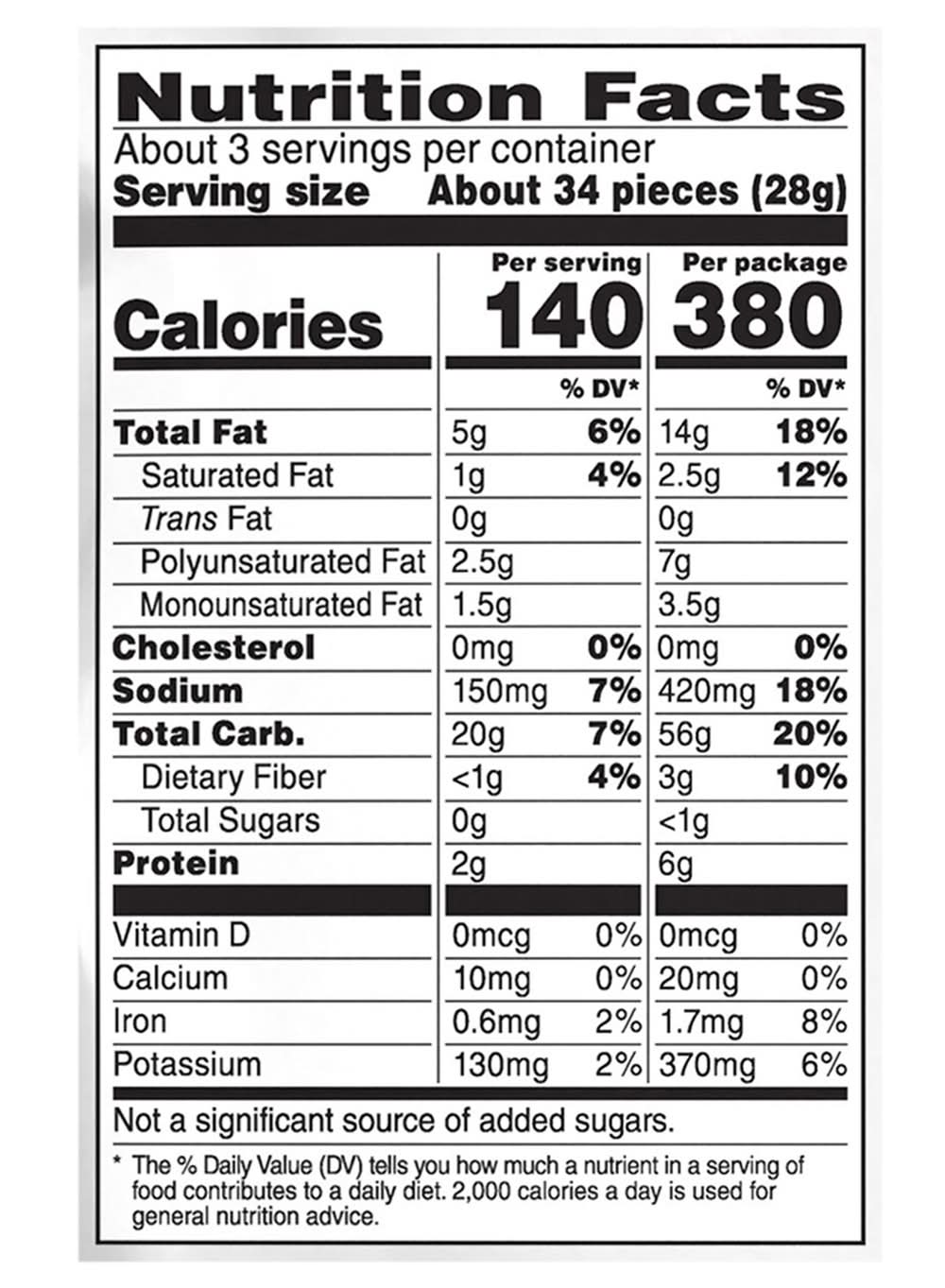 Nutrition Facts
About 3 servings per container
Serving size About 34 pieces (28g)

| | Per serving | | Per package | |
|---|---|---|---|---|
| Calories | 140 | | 380 | |
| | | % DV* | | % DV* |
| Total Fat | 5g | 6% | 14g | 18% |
| Saturated Fat | 1g | 4% | 2.5g | 12% |
| Trans Fat | 0g | | 0g | |
| Polyunsaturated Fat | 2.5g | | 7g | |
| Monounsaturated Fat | 1.5g | | 3.5g | |
| Cholesterol | 0mg | 0% | 0mg | 0% |
| Sodium | 150mg | 7% | 420mg | 18% |
| Total Carb. | 20g | 7% | 56g | 20% |
| Dietary Fiber | <1g | 4% | 3g | 10% |
| Total Sugars | 0g | | <1g | |
| Protein | 2g | | 6g | |
| Vitamin D | 0mcg | 0% | 0mcg | 0% |
| Calcium | 10mg | 0% | 20mg | 0% |
| Iron | 0.6mg | 2% | 1.7mg | 8% |
| Potassium | 130mg | 2% | 370mg | 6% |

Not a significant source of added sugars.

* The % Daily Value (DV) tells you how much a nutrient in a serving of food contributes to a daily diet. 2,000 calories a day is used for general nutrition advice.